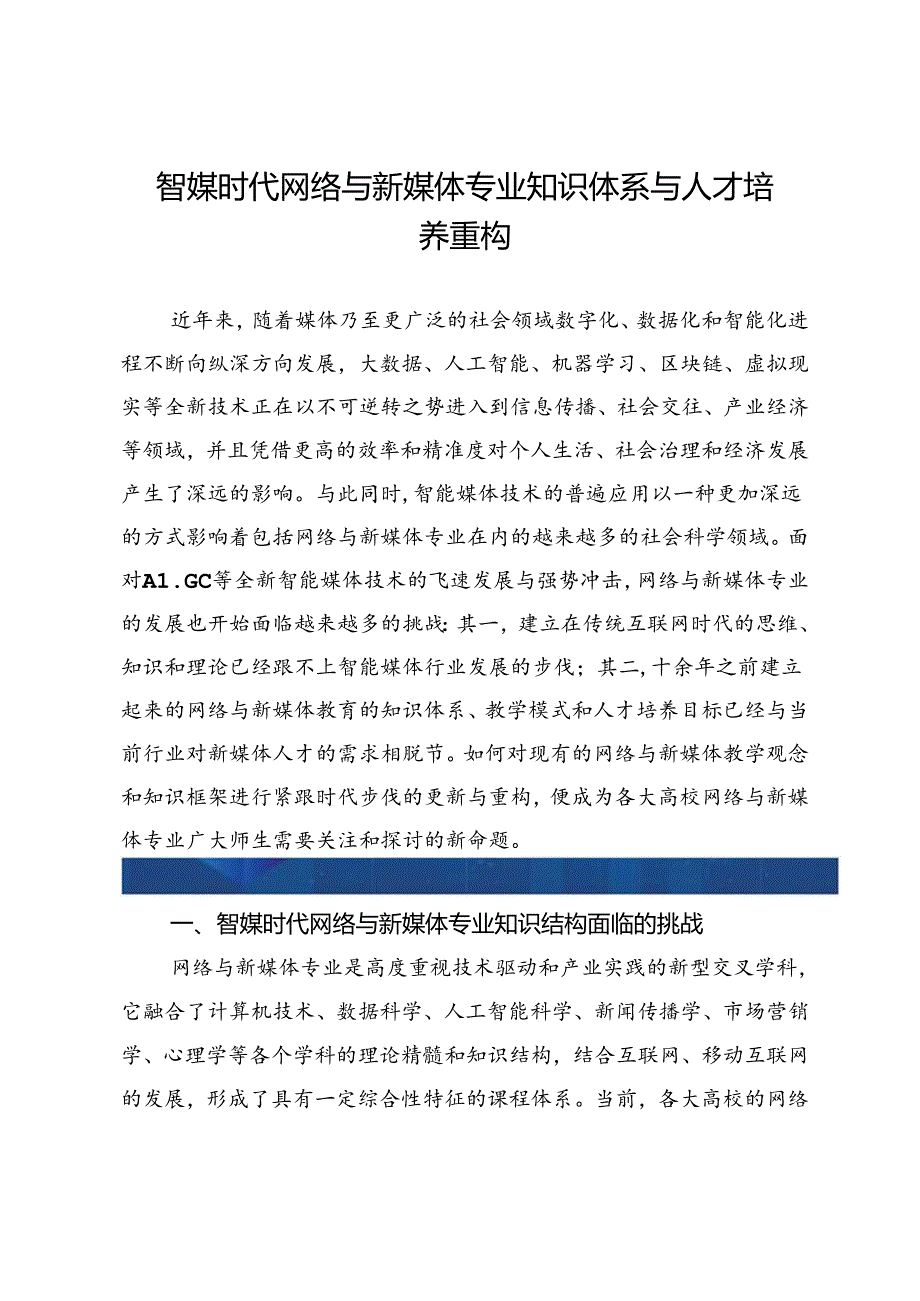 智媒时代网络与新媒体专业知识体系与人才培养重构

近年来，随着媒体乃至更广泛的社会领域数字化、数据化和智能化进程不断向纵深方向发展，大数据、人工智能、机器学习、区块链、虚拟现实等全新技术正在以不可逆转之势进入到信息传播、社会交往、产业经济等领域，并且凭借更高的效率和精准度对个人生活、社会治理和经济发展产生了深远的影响。与此同时，智能媒体技术的普遍应用以一种更加深远的方式影响着包括网络与新媒体专业在内的越来越多的社会科学领域。面对A1.GC等全新智能媒体技术的飞速发展与强势冲击，网络与新媒体专业的发展也开始面临越来越多的挑战：其一，建立在传统互联网时代的思维、知识和理论已经跟不上智能媒体行业发展的步伐；其二，十余年之前建立起来的网络与新媒体教育的知识体系、教学模式和人才培养目标已经与当前行业对新媒体人才的需求相脱节。如何对现有的网络与新媒体教学观念和知识框架进行紧跟时代步伐的更新与重构，便成为各大高校网络与新媒体专业广大师生需要关注和探讨的新命题。

一、智媒时代网络与新媒体专业知识结构面临的挑战

网络与新媒体专业是高度重视技术驱动和产业实践的新型交叉学科，它融合了计算机技术、数据科学、人工智能科学、新闻传播学、市场营销学、心理学等各个学科的理论精髓和知识结构，结合互联网、移动互联网的发展，形成了具有一定综合性特征的课程体系。当前，各大高校的网络